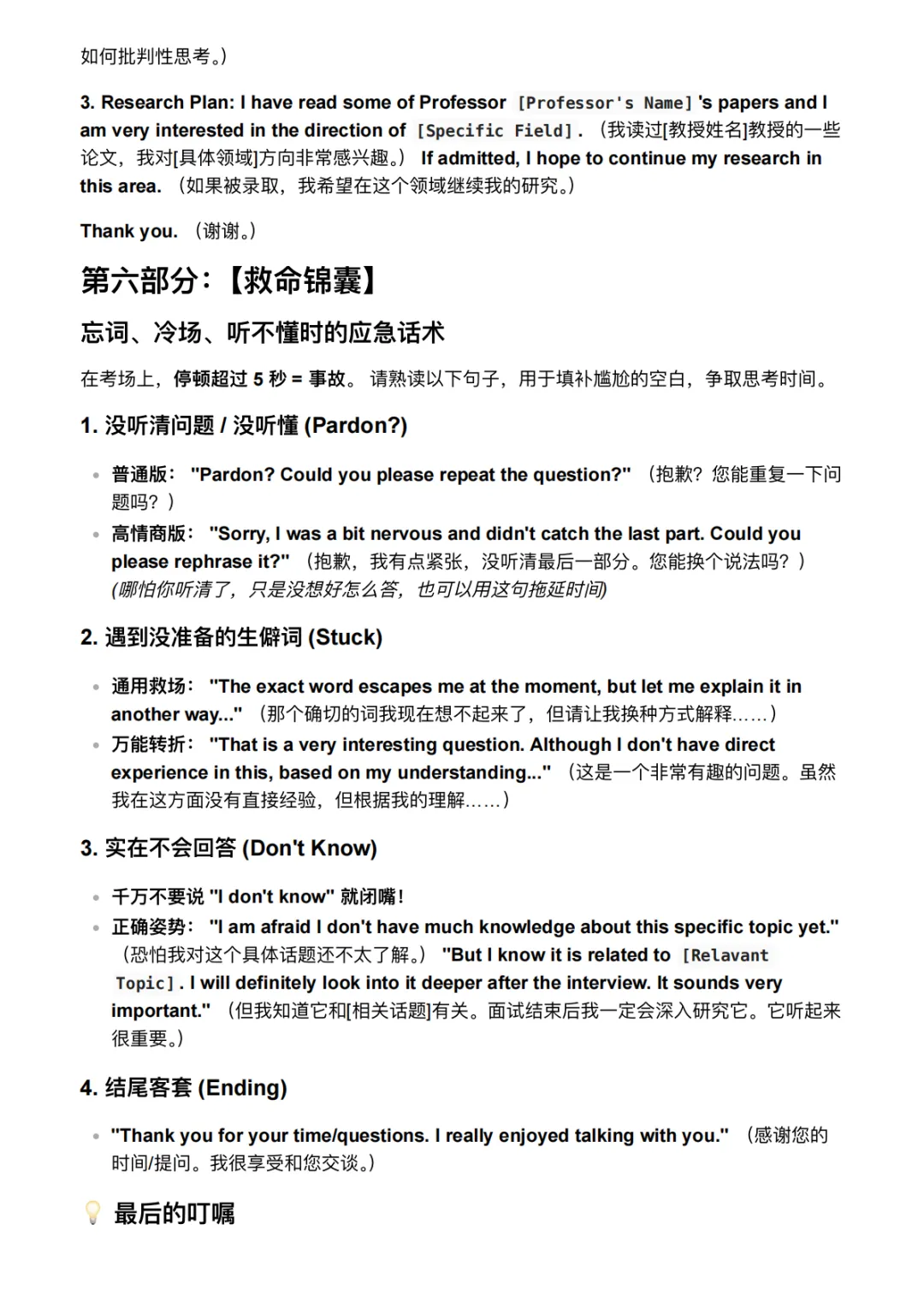 如何批判性思考。）

3. Research Plan: I have read some of Professor [Professor's Name] 's papers and I am very interested in the direction of [Specific Field] . （我读过[教授姓名]教授的一些论文，我对[具体领域]方向非常感兴趣。） If admitted, I hope to continue my research in this area. （如果被录取，我希望在这个领域继续我的研究。）

Thank you. （谢谢。）

第六部分：【救命锦囊】

忘词、冷场、听不懂时的应急话术

在考场上，停顿超过 5 秒 = 事故。 请熟读以下句子，用于填补尴尬的空白，争取思考时间。

1. 没听清问题 / 没听懂 (Pardon?)

- 普通版： "Pardon? Could you please repeat the question?" （抱歉？您能重复一下问题吗？）
- 高情商版： "Sorry, I was a bit nervous and didn't catch the last part. Could you please rephrase it?" （抱歉，我有点紧张，没听清最后一部分。您能换个说法吗？） (哪怕你听清了，只是没想好怎么答，也可以用这句拖延时间)

2. 遇到没准备的生僻词 (Stuck)

- 通用救场： "The exact word escapes me at the moment, but let me explain it in another way..." （那个确切的词我现在想不起来了，但请让我换种方式解释……）
- 万能转折： "That is a very interesting question. Although I don't have direct experience in this, based on my understanding..." （这是一个非常有趣的问题。虽然我在这方面没有直接经验，但根据我的理解……）

3. 实在不会回答 (Don't Know)

- 千万不要说 "I don't know" 就闭嘴！
- 正确姿势： "I am afraid I don't have much knowledge about this specific topic yet." （恐怕我对这个具体话题还不太了解。） "But I know it is related to [Relavant Topic] . I will definitely look into it deeper after the interview. It sounds very important." （但我知道它和[相关话题]有关。面试结束后我一定会深入研究它。它听起来很重要。）

4. 结尾客套 (Ending)

- "Thank you for your time/questions. I really enjoyed talking with you." （感谢您的时间/提问。我很享受和您交谈。）

最后的叮嘱